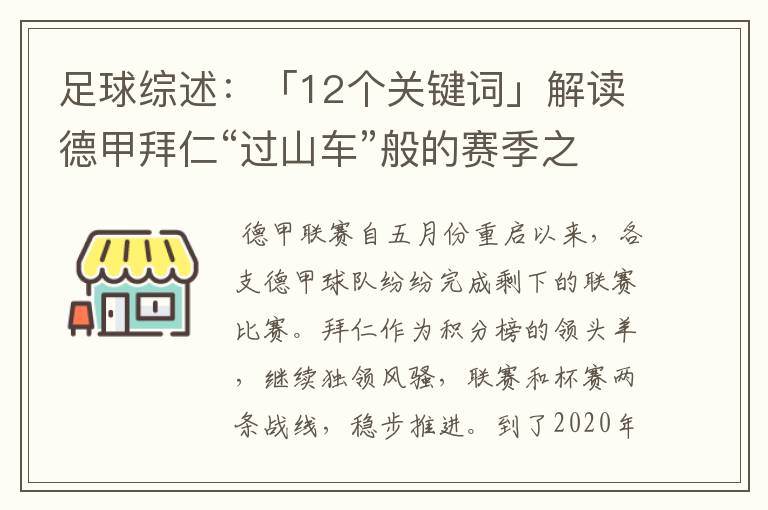 足球综述：「12个关键词」解读德甲拜仁“过山车”般的赛季之

德甲联赛自五月份重启以来，各支德甲球队纷纷完成剩下的联赛比赛。拜仁作为积分榜的领头羊，继续独领风骚，联赛和杯赛两条战线，稳步推进。到了2020年